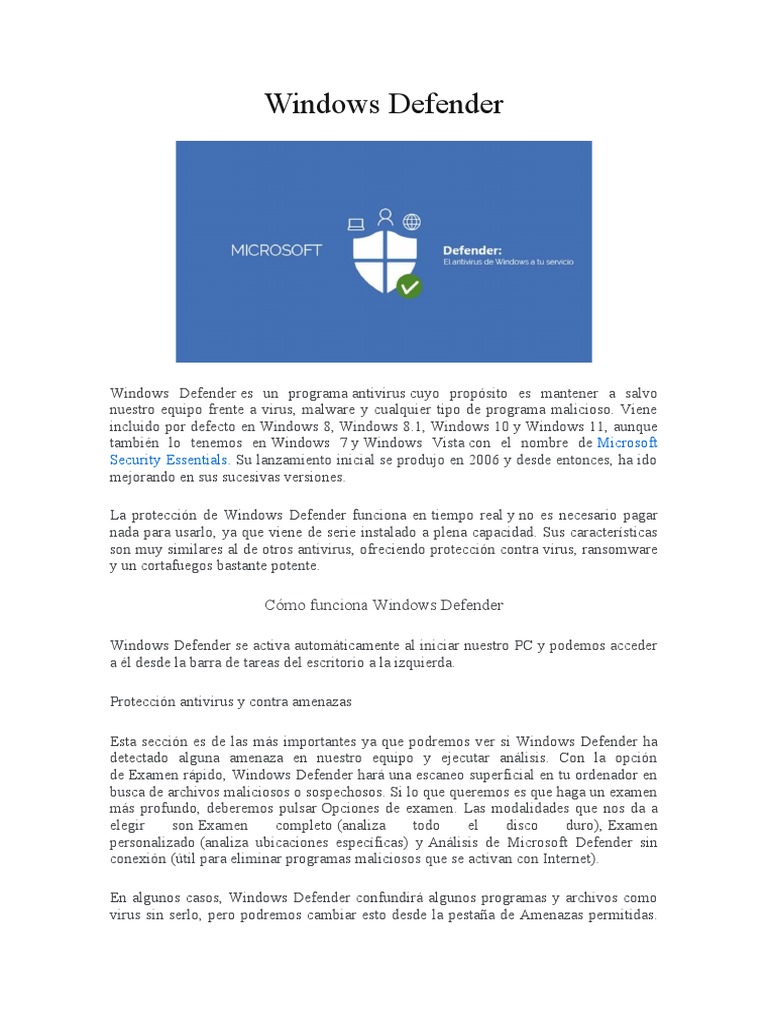 Windows Defender

MICROSOFT

Defender:
El antivirus de Windows a tu servicio

Windows Defender es un programa antivirus cuyo propósito es mantener a salvo nuestro equipo frente a virus, malware y cualquier tipo de programa malicioso. Viene incluido por defecto en Windows 8, Windows 8.1, Windows 10 y Windows 11, aunque también lo tenemos en Windows 7 y Windows Vista con el nombre de Microsoft Security Essentials. Su lanzamiento inicial se produjo en 2006 y desde entonces, ha ido mejorando en sus sucesivas versiones.

La protección de Windows Defender funciona en tiempo real y no es necesario pagar nada para usarlo, ya que viene de serie instalado a plena capacidad. Sus características son muy similares al de otros antivirus, ofreciendo protección contra virus, ransomware y un cortafuegos bastante potente.

Cómo funciona Windows Defender

Windows Defender se activa automáticamente al iniciar nuestro PC y podemos acceder a él desde la barra de tareas del escritorio a la izquierda.

Protección antivirus y contra amenazas

Esta sección es de las más importantes ya que podremos ver si Windows Defender ha detectado alguna amenaza en nuestro equipo y ejecutar análisis. Con la opción de Examen rápido, Windows Defender hará una escaneo superficial en tu ordenador en busca de archivos maliciosos o sospechosos. Si lo que queremos es que haga un examen más profundo, deberemos pulsar Opciones de examen. Las modalidades que nos da a elegir son Examen completo (analiza todo el disco duro), Examen personalizado (analiza ubicaciones específicas) y Análisis de Microsoft Defender sin conexión (útil para eliminar programas maliciosos que se activan con Internet).

En algunos casos, Windows Defender confundirá algunos programas y archivos como virus sin serlo, pero podremos cambiar esto desde la pestaña de Amenazas permitidas.